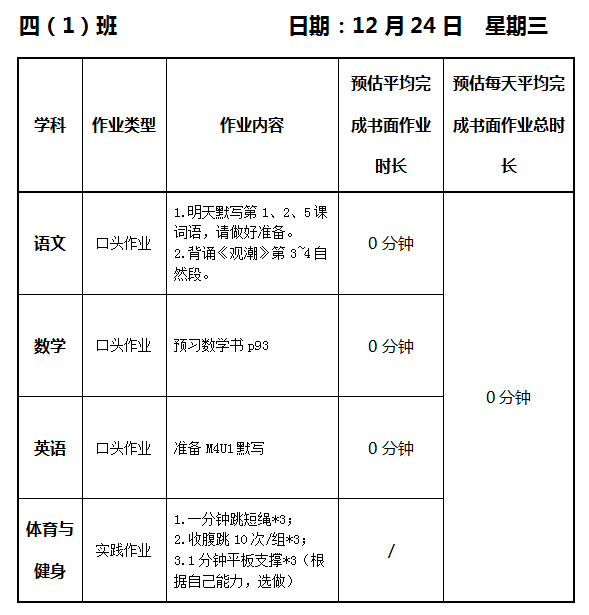 四（1）班　　　　　　日期：12 月 24 日　星期三

| 学科 | 作业类型 | 作业内容 | 预估平均完成书面作业时长 | 预估每天平均完成书面作业总时长 |
|---|---|---|---|---|
| 语文 | 口头作业 | 1.明天默写第 1、2、5 课词语，请做好准备。 2.背诵《观潮》第 3~4 自然段。 | 0 分钟 | 0 分钟 |
| 数学 | 口头作业 | 预习数学书 p93 | 0 分钟 | |
| 英语 | 口头作业 | 准备 M4U1 默写 | 0 分钟 | |
| 体育与健身 | 实践作业 | 1.一分钟跳短绳*3； 2.收腹跳 10 次/组*3； 3.1 分钟平板支撑*3（根据自己能力，选做） | / | |